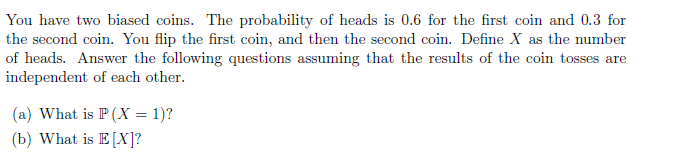 You have two biased coins. The probability of heads is 0.6 for the first coin and 0.3 for the second coin. You flip the first coin, and then the second coin. Define $X$ as the number of heads. Answer the following questions assuming that the results of the coin tosses are independent of each other.

(a) What is $\mathbb{P}(X = 1)$?
(b) What is $\mathbb{E}[X]$?